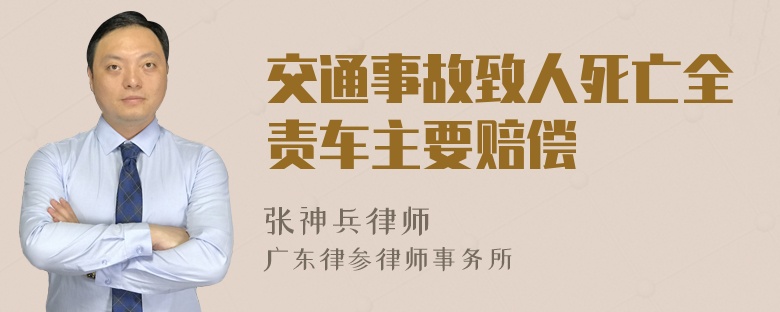 交通事故致人死亡全责车主要赔偿

张神兵律师
广东律参律师事务所